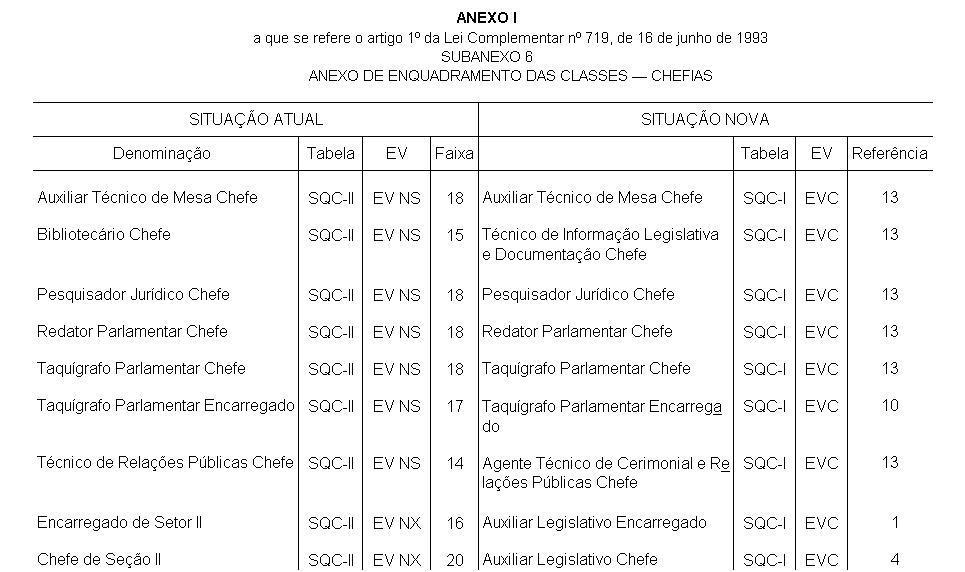 ANEXO I
a que se refere o artigo 1º da Lei Complementar nº 719, de 16 de junho de 1993
SUBANEXO 6
ANEXO DE ENQUADRAMENTO DAS CLASSES — CHEFIAS

| SITUAÇÃO ATUAL | | | | SITUAÇÃO NOVA | | | |
|---|---|---|---|---|---|---|---|
| Denominação | Tabela | EV | Faixa | | Tabela | EV | Referência |
| Auxiliar Técnico de Mesa Chefe | SQC-II | EV NS | 18 | Auxiliar Técnico de Mesa Chefe | SQC-I | EVC | 13 |
| Bibliotecário Chefe | SQC-II | EV NS | 15 | Técnico de Informação Legislativa e Documentação Chefe | SQC-I | EVC | 13 |
| Pesquisador Jurídico Chefe | SQC-II | EV NS | 18 | Pesquisador Jurídico Chefe | SQC-I | EVC | 13 |
| Redator Parlamentar Chefe | SQC-II | EV NS | 18 | Redator Parlamentar Chefe | SQC-I | EVC | 13 |
| Taquígrafo Parlamentar Chefe | SQC-II | EV NS | 18 | Taquígrafo Parlamentar Chefe | SQC-I | EVC | 13 |
| Taquígrafo Parlamentar Encarregado | SQC-II | EV NS | 17 | Taquígrafo Parlamentar Encarregado | SQC-I | EVC | 10 |
| Técnico de Relações Públicas Chefe | SQC-II | EV NS | 14 | Agente Técnico de Cerimonial e Relações Públicas Chefe | SQC-I | EVC | 13 |
| Encarregado de Setor II | SQC-II | EV NX | 16 | Auxiliar Legislativo Encarregado | SQC-I | EVC | 1 |
| Chefe de Seção II | SQC-II | EV NX | 20 | Auxiliar Legislativo Chefe | SQC-I | EVC | 4 |